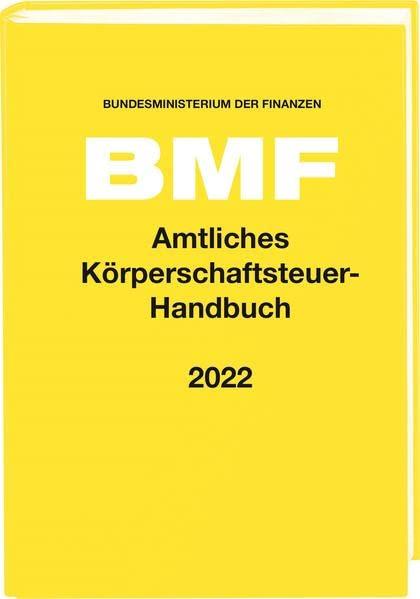 BUNDESMINISTERIUM DER FINANZEN

BMF

Amtliches Körperschaftsteuer-Handbuch

2022